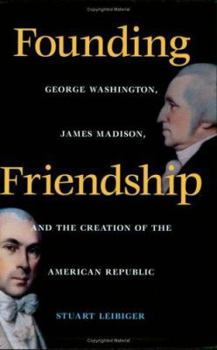 Founding

GEORGE WASHINGTON,

JAMES MADISON,

Friendship

AND THE CREATION OF THE

AMERICAN REPUBLIC

STUART LEIBIGER